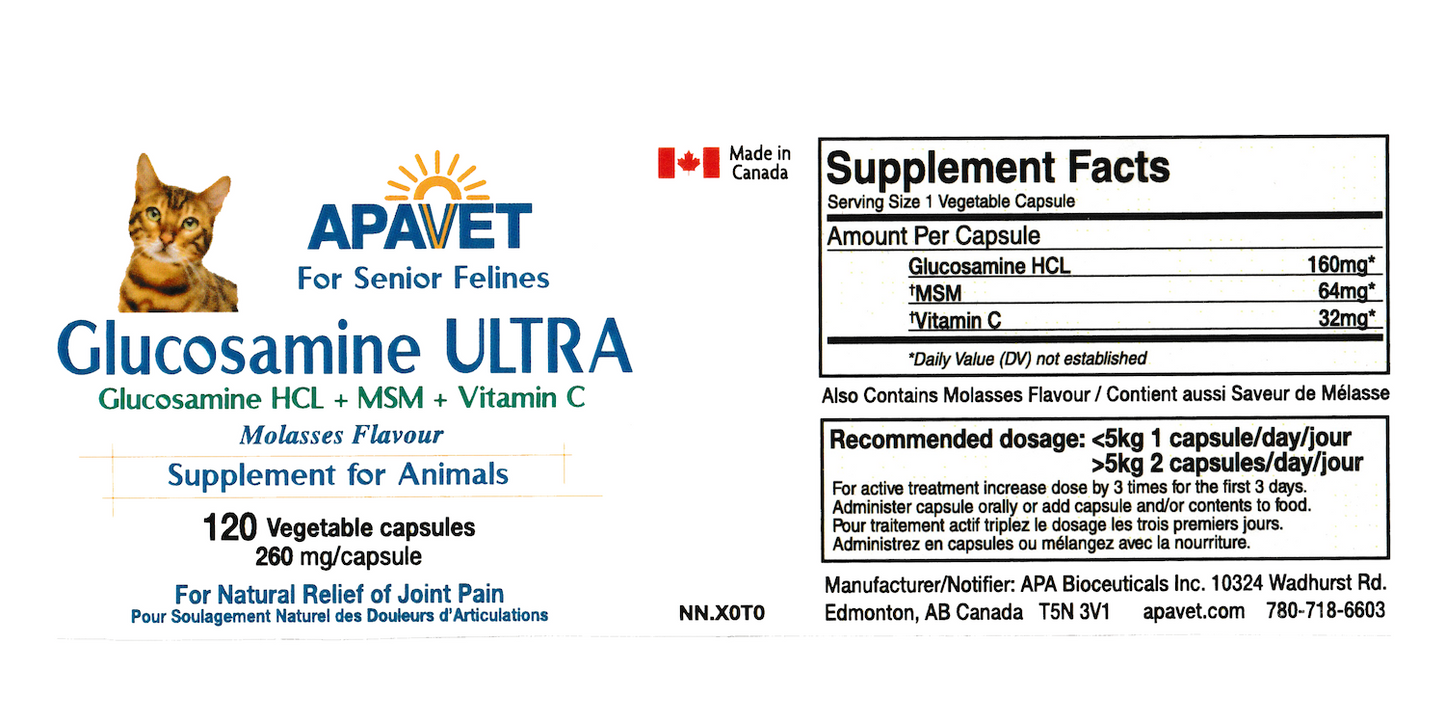 APAVET
For Senior Felines

Glucosamine ULTRA
Glucosamine HCL + MSM + Vitamin C
Molasses Flavour

Supplement for Animals

120 Vegetable capsules
260 mg/capsule

For Natural Relief of Joint Pain
Pour Soulagement Naturel des Douleurs d'Articulations

Made in Canada

NN.X0T0

Supplement Facts
Serving Size 1 Vegetable Capsule

Amount Per Capsule

| | |
|---|---|
| Glucosamine HCL | 160mg* |
| †MSM | 64mg* |
| †Vitamin C | 32mg* |

*Daily Value (DV) not established

Also Contains Molasses Flavour / Contient aussi Saveur de Mélasse

Recommended dosage: <5kg 1 capsule/day/jour
>5kg 2 capsules/day/jour
For active treatment increase dose by 3 times for the first 3 days.
Administer capsule orally or add capsule and/or contents to food.
Pour traitement actif triplez le dosage les trois premiers jours.
Administrez en capsules ou mélangez avec la nourriture.

Manufacturer/Notifier: APA Bioceuticals Inc. 10324 Wadhurst Rd.
Edmonton, AB Canada T5N 3V1 apavet.com 780-718-6603